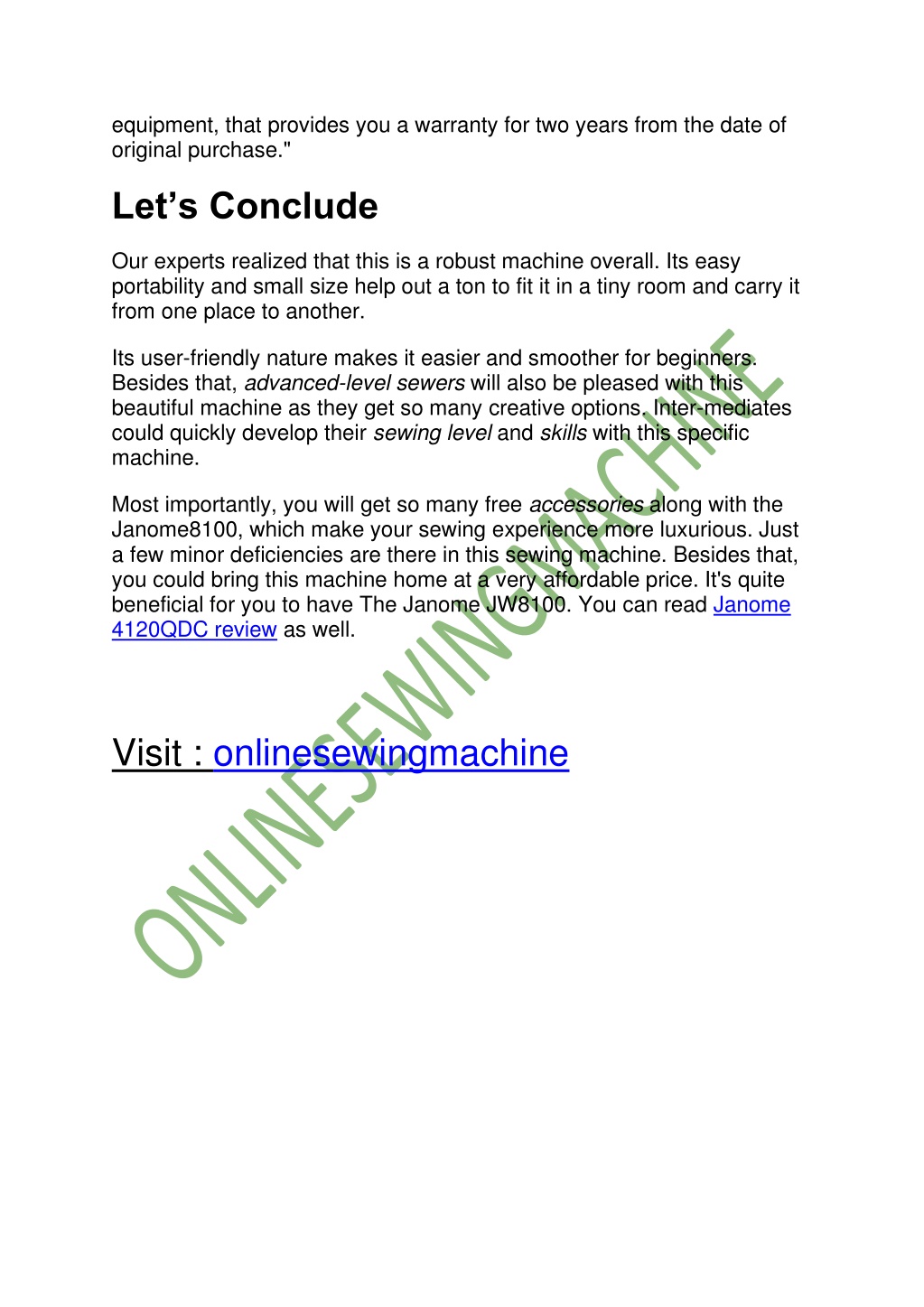 equipment, that provides you a warranty for two years from the date of original purchase."

Let’s Conclude

Our experts realized that this is a robust machine overall. Its easy portability and small size help out a ton to fit it in a tiny room and carry it from one place to another.

Its user-friendly nature makes it easier and smoother for beginners. Besides that, advanced-level sewers will also be pleased with this beautiful machine as they get so many creative options. Inter-mediates could quickly develop their sewing level and skills with this specific machine.

Most importantly, you will get so many free accessories along with the Janome8100, which make your sewing experience more luxurious. Just a few minor deficiencies are there in this sewing machine. Besides that, you could bring this machine home at a very affordable price. It's quite beneficial for you to have The Janome JW8100. You can read Janome 4120QDC review as well.

Visit : onlinesewingmachine

ONLINESEWINGMACHINE